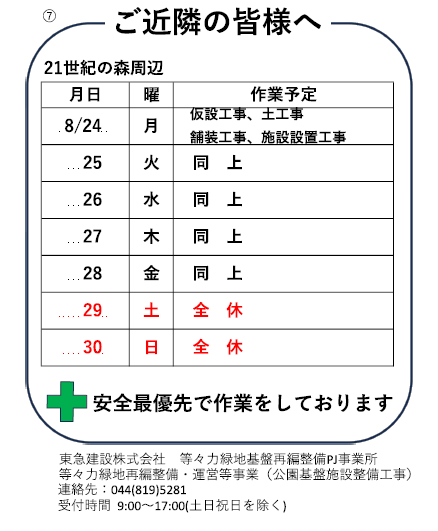 ⑦
ご近隣の皆様へ

21世紀の森周辺

| 月日 | 曜 | 作業予定 |
|---|---|---|
| 8/24 | 月 | 仮設工事、土工事 舗装工事、施設設置工事 |
| 25 | 火 | 同　上 |
| 26 | 水 | 同　上 |
| 27 | 木 | 同　上 |
| 28 | 金 | 同　上 |
| 29 | 土 | 全　休 |
| 30 | 日 | 全　休 |

安全最優先で作業をしております

東急建設株式会社　等々力緑地基盤再編整備PJ事業所
等々力緑地再編整備・運営等事業（公園基盤施設整備工事）
連絡先：044(819)5281
受付時間 9:00～17:00(土日祝日を除く)